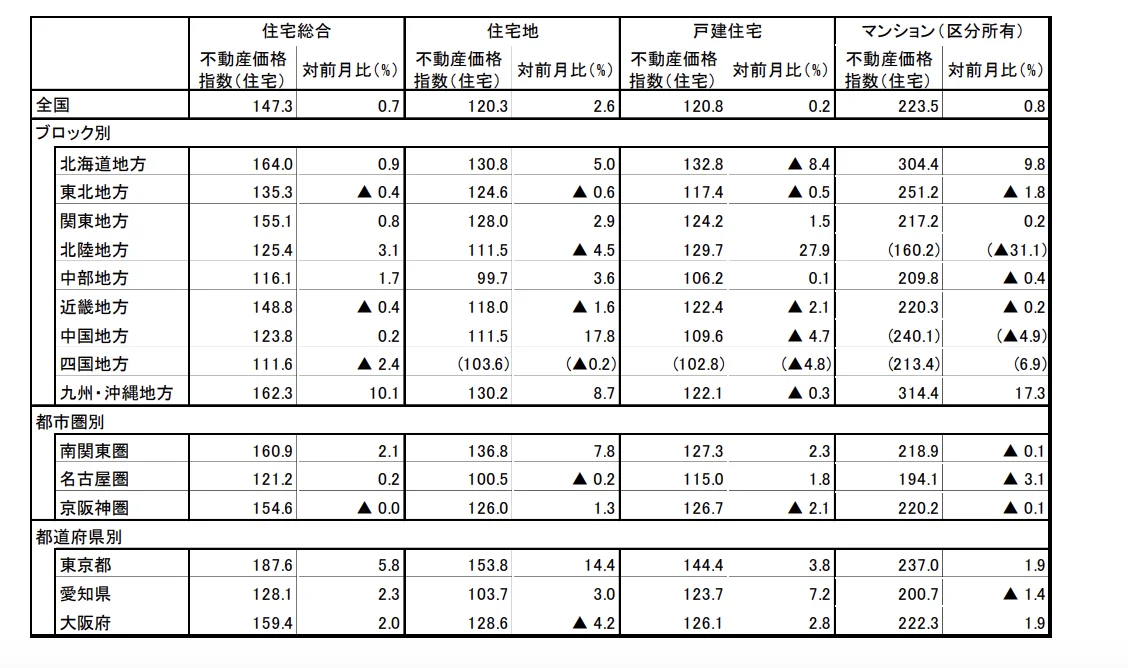 |  | 住宅総合 |  | 住宅地 |  | 戸建住宅 |  | マンション（区分所有） |  |
|---|---|---|---|---|---|---|---|---|
|  | 不動産価格指数（住宅） | 対前月比（%） | 不動産価格指数（住宅） | 対前月比（%） | 不動産価格指数（住宅） | 対前月比（%） | 不動産価格指数（住宅） | 対前月比（%） |
| 全国 | 147.3 | 0.7 | 120.3 | 2.6 | 120.8 | 0.2 | 223.5 | 0.8 |
| ブロック別 |  |  |  |  |  |  |  |  |
| 北海道地方 | 164.0 | 0.9 | 130.8 | 5.0 | 132.8 | ▲ 8.4 | 304.4 | 9.8 |
| 東北地方 | 135.3 | ▲ 0.4 | 124.6 | ▲ 0.6 | 117.4 | ▲ 0.5 | 251.2 | ▲ 1.8 |
| 関東地方 | 155.1 | 0.8 | 128.0 | 2.9 | 124.2 | 1.5 | 217.2 | 0.2 |
| 北陸地方 | 125.4 | 3.1 | 111.5 | ▲ 4.5 | 129.7 | 27.9 | (160.2) | (▲31.1) |
| 中部地方 | 116.1 | 1.7 | 99.7 | 3.6 | 106.2 | 0.1 | 209.8 | ▲ 0.4 |
| 近畿地方 | 148.8 | ▲ 0.4 | 118.0 | ▲ 1.6 | 122.4 | ▲ 2.1 | 220.3 | ▲ 0.2 |
| 中国地方 | 123.8 | 0.2 | 111.5 | 17.8 | 109.6 | ▲ 4.7 | (240.1) | (▲4.9) |
| 四国地方 | 111.6 | ▲ 2.4 | (103.6) | (▲0.2) | (102.8) | (▲4.8) | (213.4) | (6.9) |
| 九州・沖縄地方 | 162.3 | 10.1 | 130.2 | 8.7 | 122.1 | ▲ 0.3 | 314.4 | 17.3 |
| 都市圏別 |  |  |  |  |  |  |  |  |
| 南関東圏 | 160.9 | 2.1 | 136.8 | 7.8 | 127.3 | 2.3 | 218.9 | ▲ 0.1 |
| 名古屋圏 | 121.2 | 0.2 | 100.5 | ▲ 0.2 | 115.0 | 1.8 | 194.1 | ▲ 3.1 |
| 京阪神圏 | 154.6 | ▲ 0.0 | 126.0 | 1.3 | 126.7 | ▲ 2.1 | 220.2 | ▲ 0.1 |
| 都道府県別 |  |  |  |  |  |  |  |  |
| 東京都 | 187.6 | 5.8 | 153.8 | 14.4 | 144.4 | 3.8 | 237.0 | 1.9 |
| 愛知県 | 128.1 | 2.3 | 103.7 | 3.0 | 123.7 | 7.2 | 200.7 | ▲ 1.4 |
| 大阪府 | 159.4 | 2.0 | 128.6 | ▲ 4.2 | 126.1 | 2.8 | 222.3 | 1.9 |